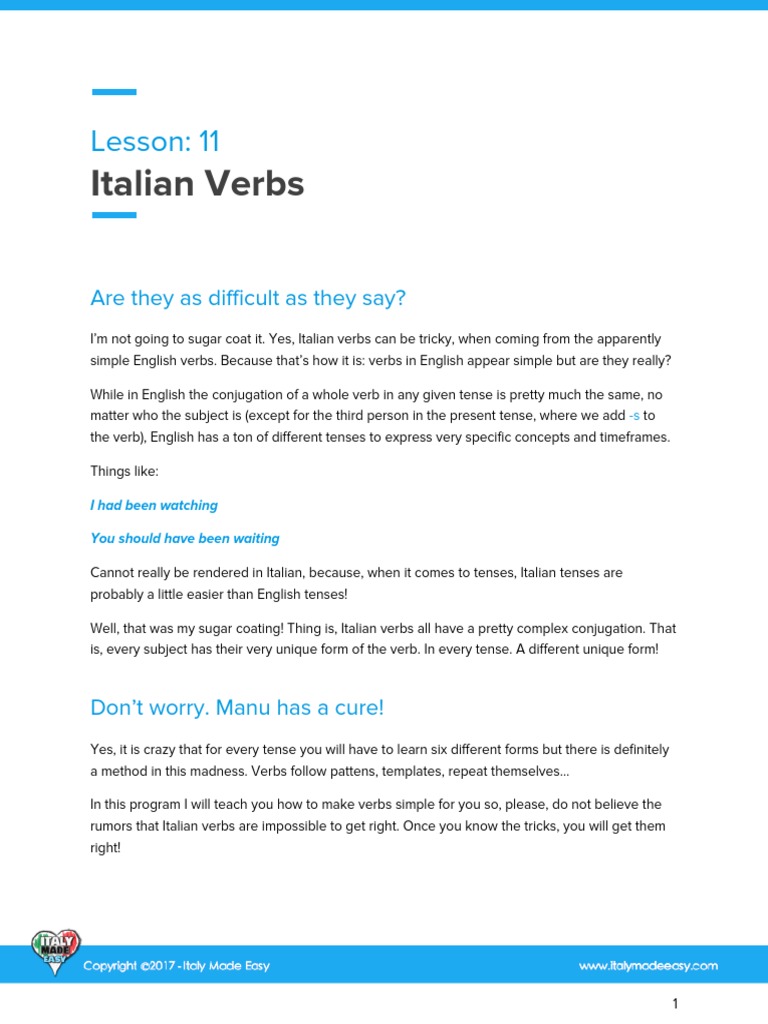 Lesson: 11
Italian Verbs

Are they as difficult as they say?

I'm not going to sugar coat it. Yes, Italian verbs can be tricky, when coming from the apparently simple English verbs. Because that's how it is: verbs in English appear simple but are they really?

While in English the conjugation of a whole verb in any given tense is pretty much the same, no matter who the subject is (except for the third person in the present tense, where we add -s to the verb), English has a ton of different tenses to express very specific concepts and timeframes.

Things like:

I had been watching

You should have been waiting

Cannot really be rendered in Italian, because, when it comes to tenses, Italian tenses are probably a little easier than English tenses!

Well, that was my sugar coating! Thing is, Italian verbs all have a pretty complex conjugation. That is, every subject has their very unique form of the verb. In every tense. A different unique form!

Don't worry. Manu has a cure!

Yes, it is crazy that for every tense you will have to learn six different forms but there is definitely a method in this madness. Verbs follow pattens, templates, repeat themselves...

In this program I will teach you how to make verbs simple for you so, please, do not believe the rumors that Italian verbs are impossible to get right. Once you know the tricks, you will get them right!

ITALY MADE EASY
Copyright ©2017 - Italy Made Easy
www.italymadeeasy.com

1